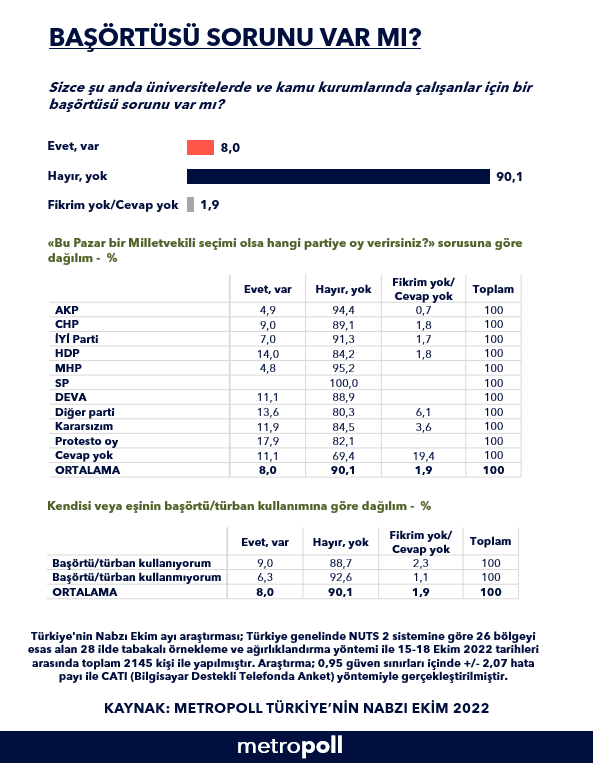 BAŞÖRTÜSÜ SORUNU VAR MI?

Sizce şu anda üniversitelerde ve kamu kurumlarında çalışanlar için bir başörtüsü sorunu var mı?

Evet, var 8,0

Hayır, yok 90,1

Fikrim yok/Cevap yok 1,9

«Bu Pazar bir Milletvekili seçimi olsa hangi partiye oy verirsiniz?» sorusuna göre dağılım - %

| | Evet, var | Hayır, yok | Fikrim yok/ Cevap yok | Toplam |
|---|---|---|---|---|
| AKP | 4,9 | 94,4 | 0,7 | 100 |
| CHP | 9,0 | 89,1 | 1,8 | 100 |
| İYİ Parti | 7,0 | 91,3 | 1,7 | 100 |
| HDP | 14,0 | 84,2 | 1,8 | 100 |
| MHP | 4,8 | 95,2 | | 100 |
| SP | | 100,0 | | 100 |
| DEVA | 11,1 | 88,9 | | 100 |
| Diğer parti | 13,6 | 80,3 | 6,1 | 100 |
| Kararsızım | 11,9 | 84,5 | 3,6 | 100 |
| Protesto oy | 17,9 | 82,1 | | 100 |
| Cevap yok | 11,1 | 69,4 | 19,4 | 100 |
| ORTALAMA | 8,0 | 90,1 | 1,9 | 100 |

Kendisi veya eşinin başörtü/türban kullanımına göre dağılım - %

| | Evet, var | Hayır, yok | Fikrim yok/ Cevap yok | Toplam |
|---|---|---|---|---|
| Başörtü/türban kullanıyorum | 9,0 | 88,7 | 2,3 | 100 |
| Başörtü/türban kullanmıyorum | 6,3 | 92,6 | 1,1 | 100 |
| ORTALAMA | 8,0 | 90,1 | 1,9 | 100 |

Türkiye'nin Nabzı Ekim ayı araştırması; Türkiye genelinde NUTS 2 sistemine göre 26 bölgeyi esas alan 28 ilde tabakalı örnekleme ve ağırlıklandırma yöntemi ile 15-18 Ekim 2022 tarihleri arasında toplam 2145 kişi ile yapılmıştır. Araştırma; 0,95 güven sınırları içinde +/- 2,07 hata payı ile CATI (Bilgisayar Destekli Telefonda Anket) yöntemiyle gerçekleştirilmiştir.

KAYNAK: METROPOLL TÜRKİYE'NİN NABZI EKİM 2022

metropoll